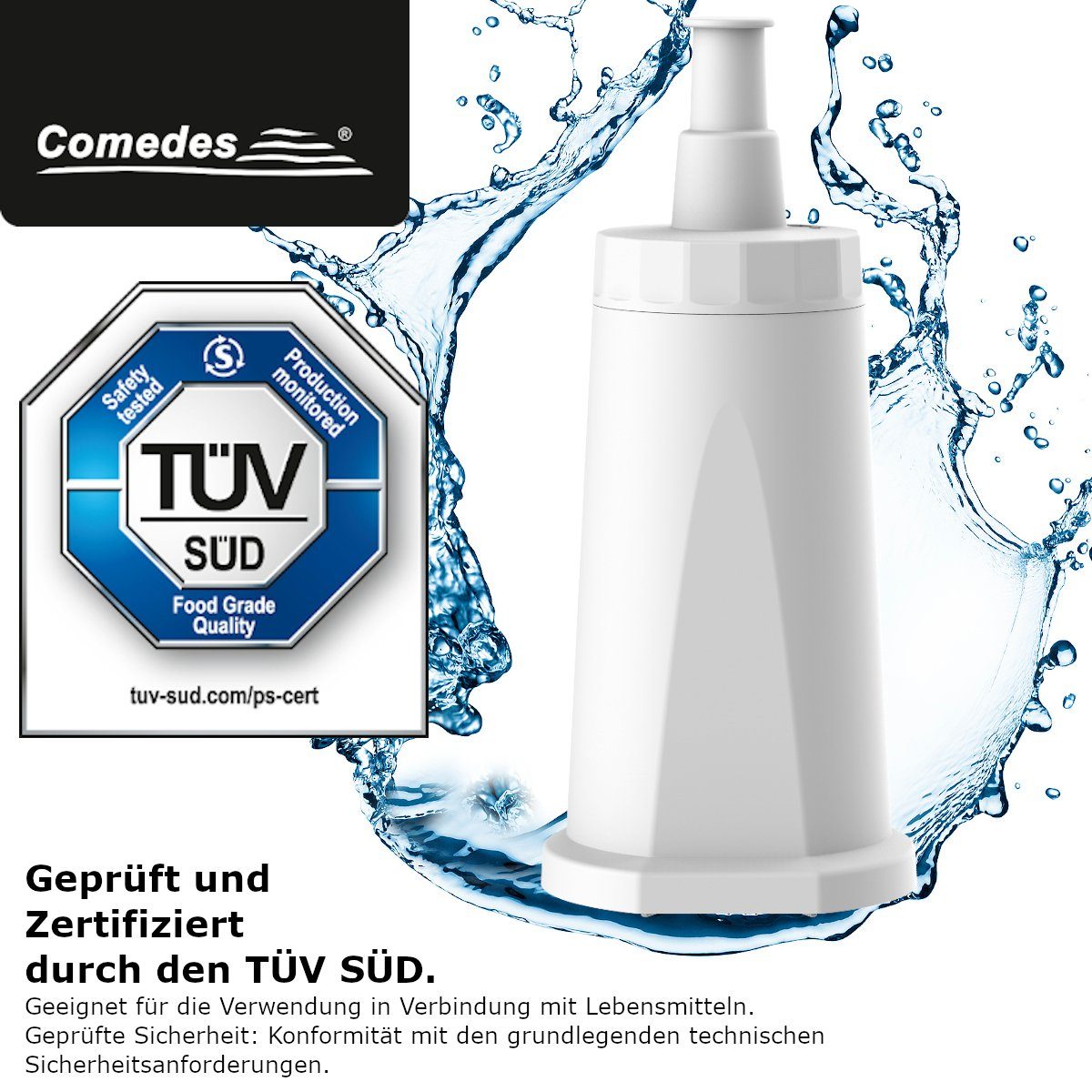 Comedes®

Safety tested

Production monitored

TÜV SÜD

Food Grade Quality

tuv-sud.com/ps-cert

Geprüft und Zertifiziert durch den TÜV SÜD.

Geeignet für die Verwendung in Verbindung mit Lebensmitteln.
Geprüfte Sicherheit: Konformität mit den grundlegenden technischen Sicherheitsanforderungen.